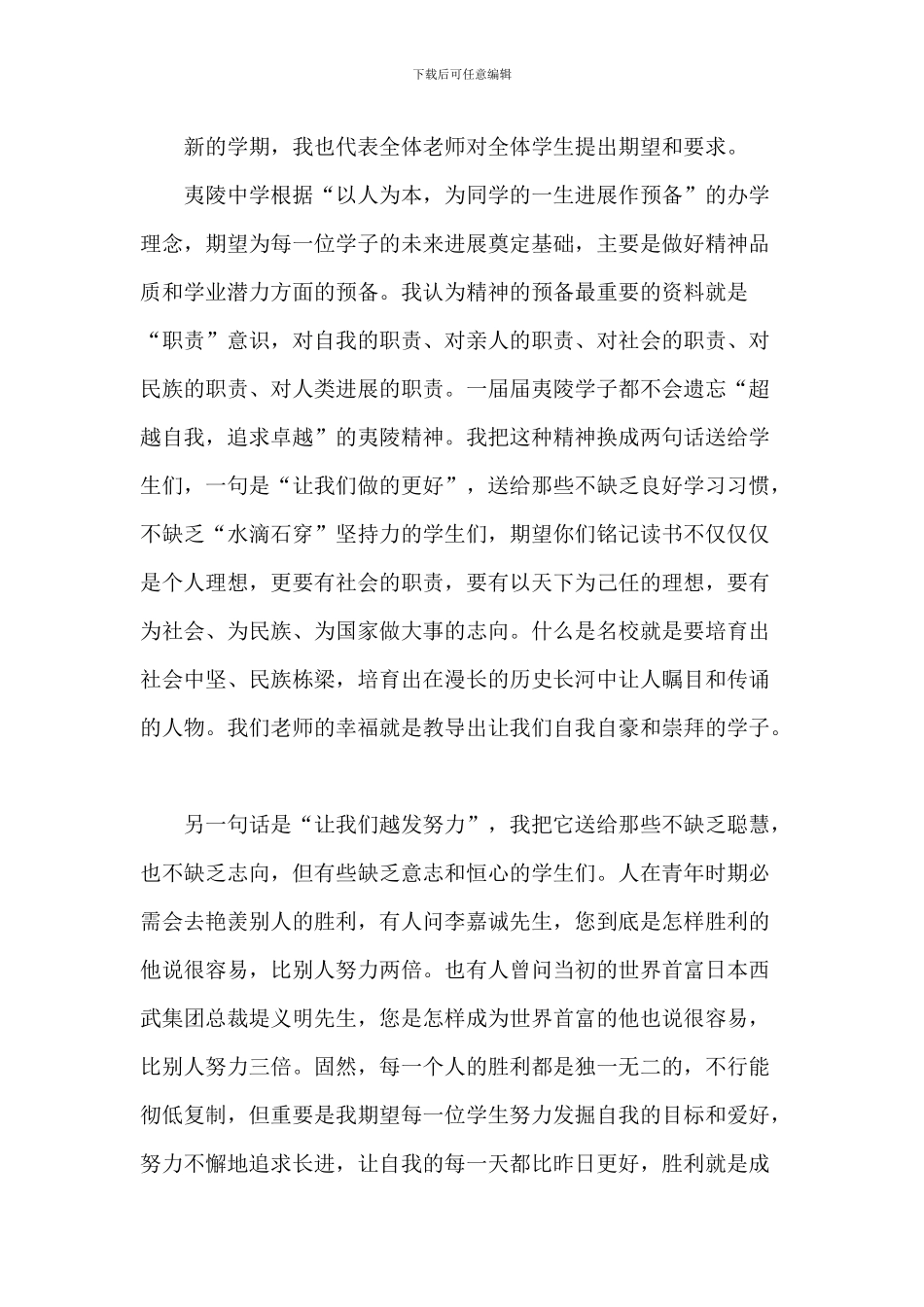 下载后可任意编辑

新的学期，我也代表全体老师对全体学生提出期望和要求。

夷陵中学根据“以人为本，为同学的一生进展作预备”的办学理念，期望为每一位学子的未来进展奠定基础，主要是做好精神品质和学业潜力方面的预备。我认为精神的预备最重要的资料就是“职责”意识，对自我的职责、对亲人的职责、对社会的职责、对民族的职责、对人类进展的职责。一届届夷陵学子都不会遗忘“超越自我，追求卓越”的夷陵精神。我把这种精神换成两句话送给学生们，一句是“让我们做的更好”，送给那些不缺乏良好学习习惯，不缺乏“水滴石穿”坚持力的学生们，期望你们铭记读书不仅仅仅是个人理想，更要有社会的职责，要有以天下为己任的理想，要有为社会、为民族、为国家做大事的志向。什么是名校就是要培育出社会中坚、民族栋梁，培育出在漫长的历史长河中让人瞩目和传诵的人物。我们老师的幸福就是教导出让我们自我自豪和崇拜的学子。

另一句话是“让我们越发努力”，我把它送给那些不缺乏聪慧，也不缺乏志向，但有些缺乏意志和恒心的学生们。人在青年时期必需会去艳羡别人的胜利，有人问李嘉诚先生，您到底是怎样胜利的他说很容易，比别人努力两倍。也有人曾问当初的世界首富日本西武集团总裁堤义明先生，您是怎样成为世界首富的他也说很容易，比别人努力三倍。固然，每一个人的胜利都是独一无二的，不行能彻低复制，但重要是我期望每一位学生努力发掘自我的目标和爱好，努力不懈地追求长进，让自我的每一天都比昨日更好，胜利就是成